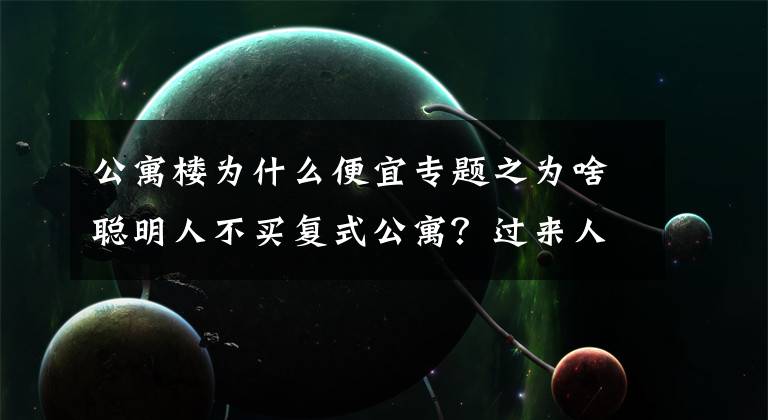 公寓楼为什么便宜专题之为啥聪明人不买复式公寓？过来人